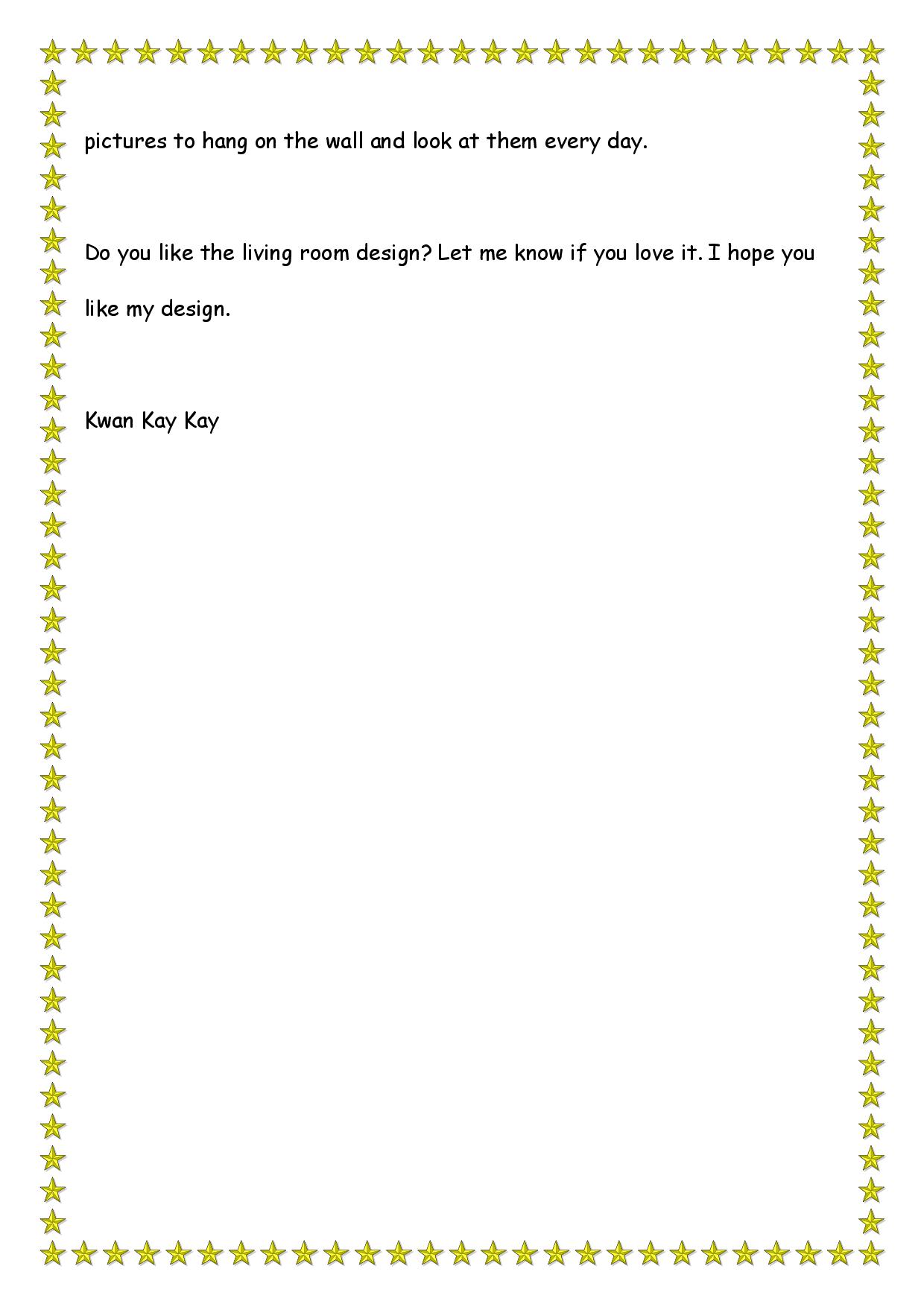 pictures to hang on the wall and look at them every day.

Do you like the living room design? Let me know if you love it. I hope you like my design.

Kwan Kay Kay